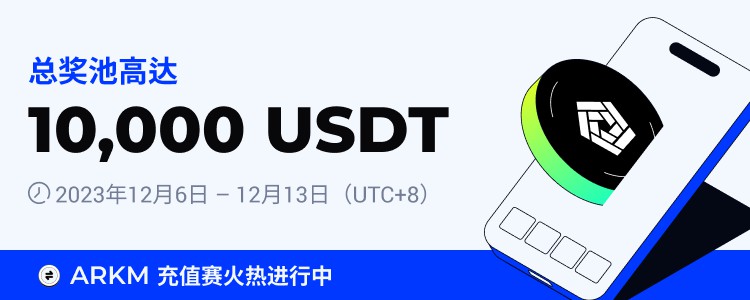 总奖池高达

10,000 USDT

2023年12月6日 – 12月13日（UTC+8）

ARKM 充值赛火热进行中